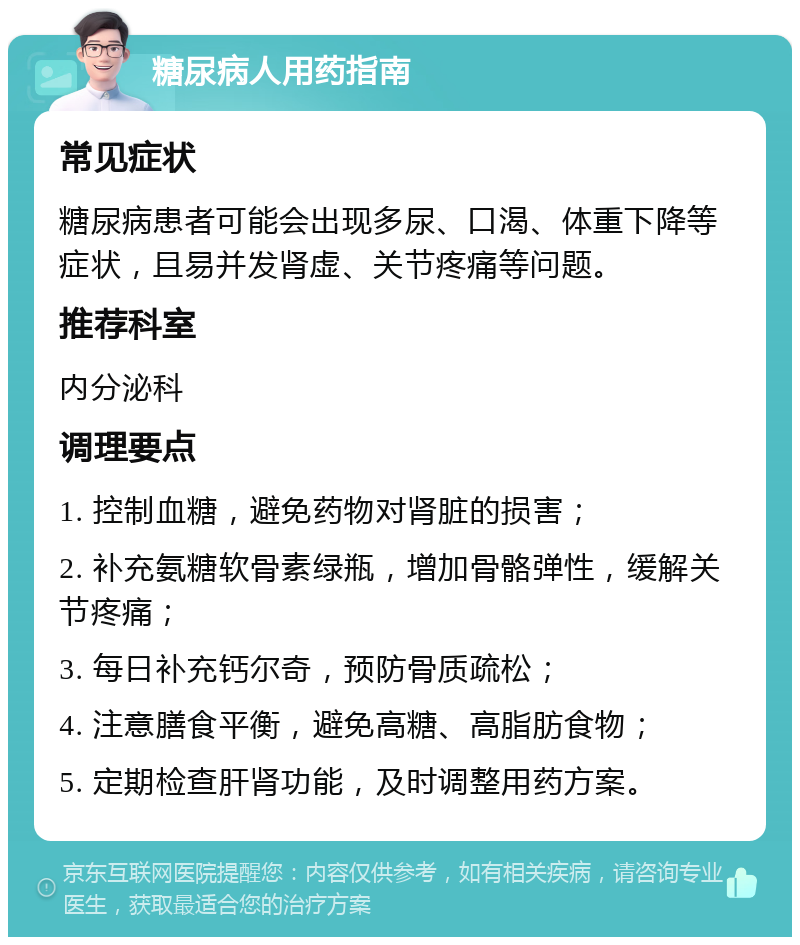 糖尿病人用药指南

常见症状

糖尿病患者可能会出现多尿、口渴、体重下降等症状，且易并发肾虚、关节疼痛等问题。

推荐科室

内分泌科

调理要点

1. 控制血糖，避免药物对肾脏的损害；

2. 补充氨糖软骨素绿瓶，增加骨骼弹性，缓解关节疼痛；

3. 每日补充钙尔奇，预防骨质疏松；

4. 注意膳食平衡，避免高糖、高脂肪食物；

5. 定期检查肝肾功能，及时调整用药方案。

京东互联网医院提醒您：内容仅供参考，如有相关疾病，请咨询专业医生，获取最适合您的治疗方案